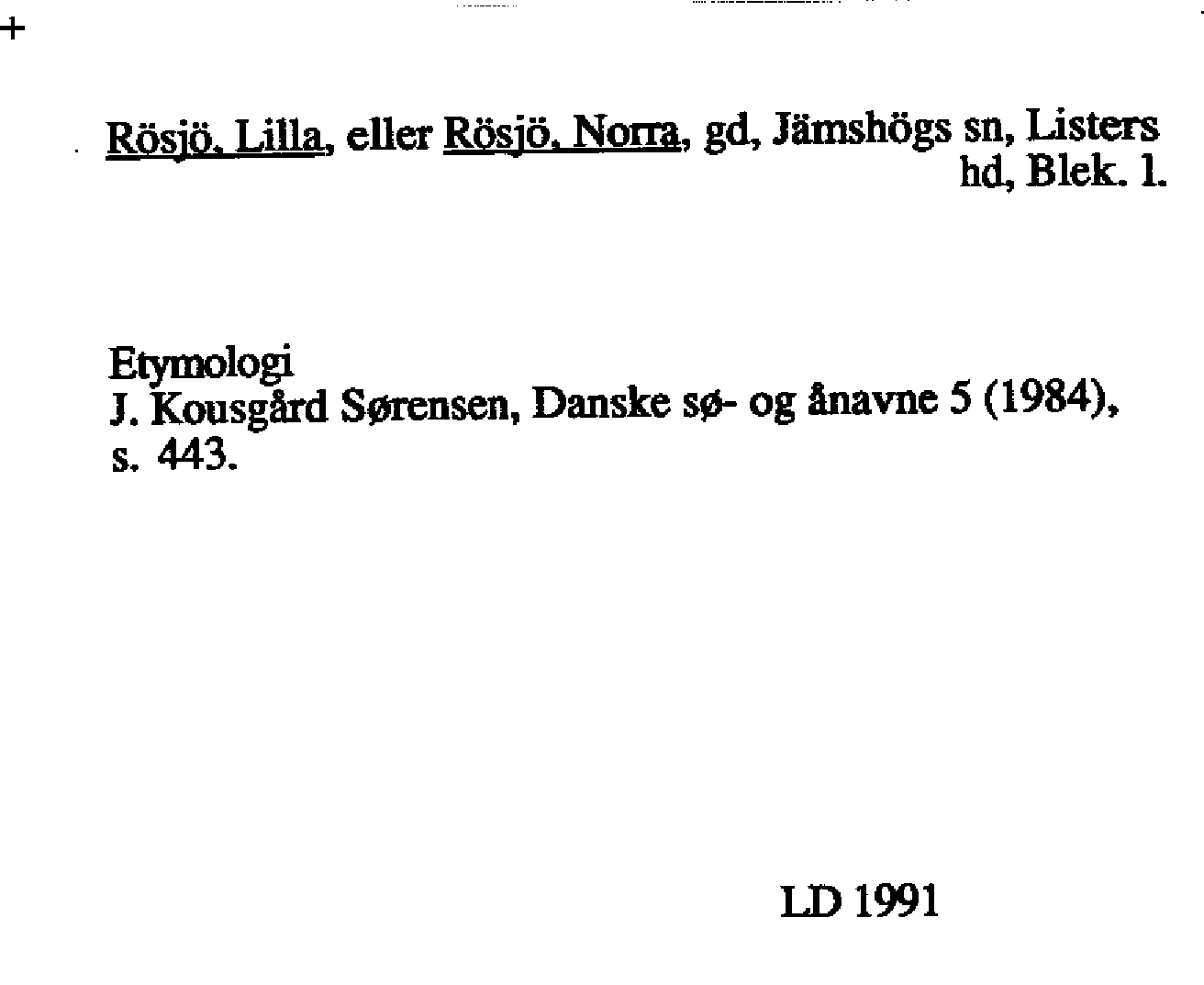 +

Rösjö, Lilla, eller Rösjö, Norra, gd, Jämshögs sn, Listers hd, Blek. l.

Etymologi
J. Kousgård Sørensen, Danske sø- og ånavne 5 (1984), s. 443.

LD 1991